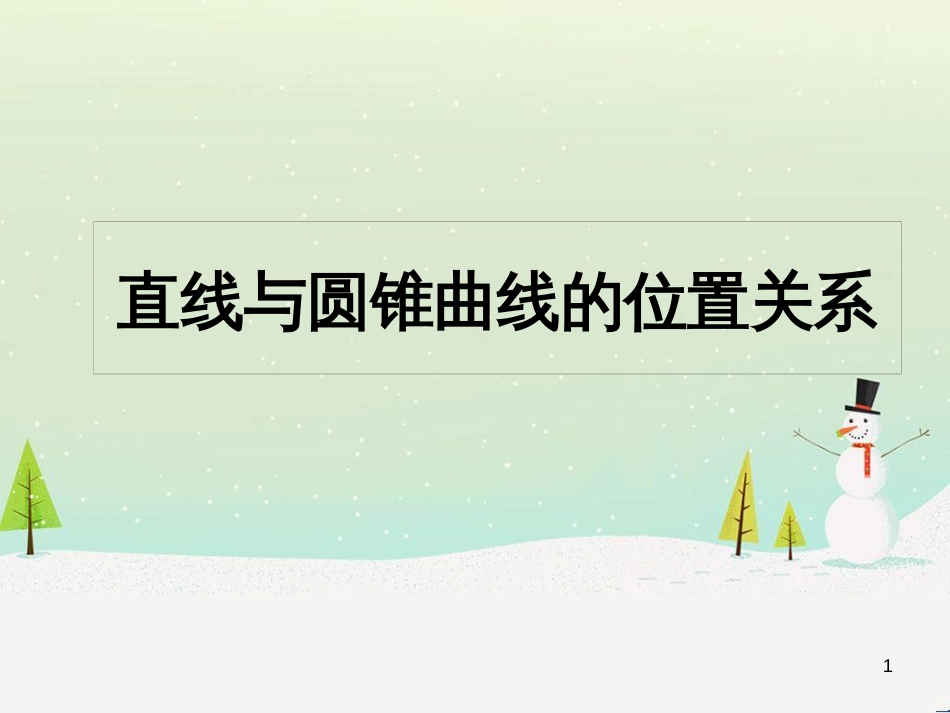 直线与圆锥曲线的位置关系

1